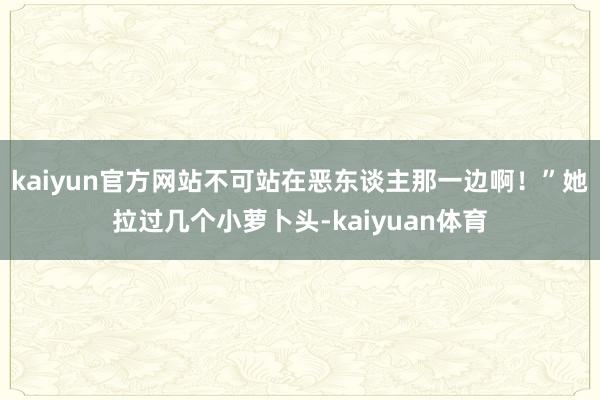 kaiyun官方网站不可站在恶东谈主那一边啊！”她拉过几个小萝卜头-kaiyuan体育